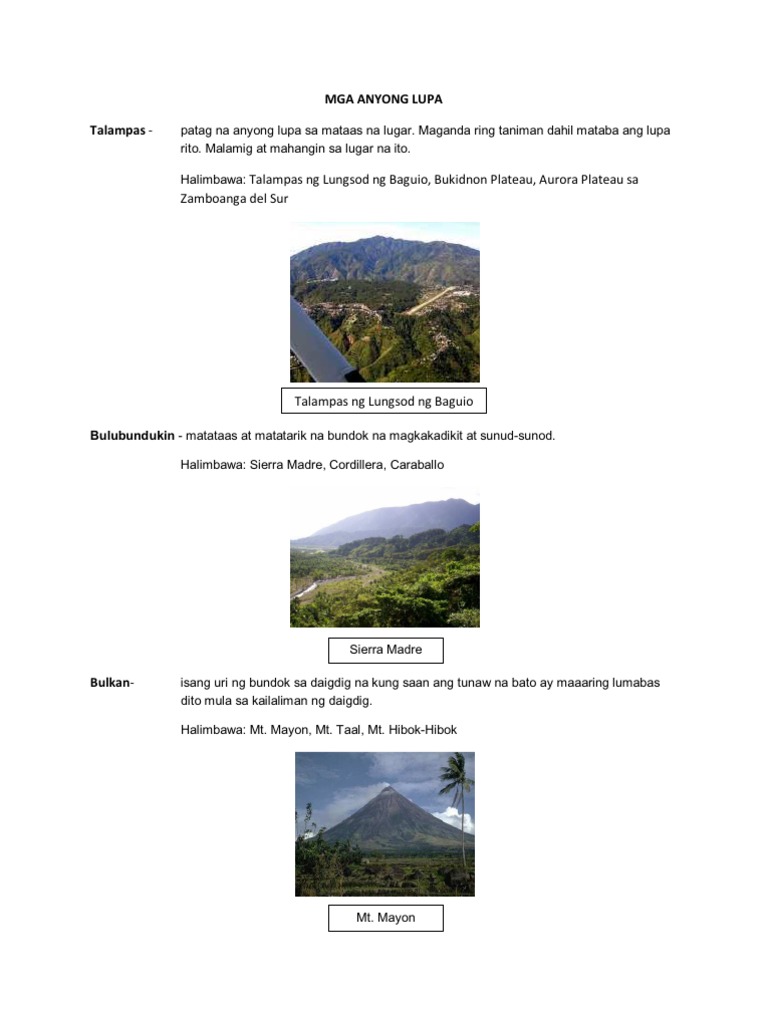 MGA ANYONG LUPA

Talampas - patag na anyong lupa sa mataas na lugar. Maganda ring taniman dahil mataba ang lupa rito. Malamig at mahangin sa lugar na ito.

Halimbawa: Talampas ng Lungsod ng Baguio, Bukidnon Plateau, Aurora Plateau sa Zamboanga del Sur

Talampas ng Lungsod ng Baguio

Bulubundukin - matataas at matatarik na bundok na magkakadikit at sunud-sunod.

Halimbawa: Sierra Madre, Cordillera, Caraballo

Sierra Madre

Bulkan- isang uri ng bundok sa daigdig na kung saan ang tunaw na bato ay maaaring lumabas dito mula sa kailaliman ng daigdig.

Halimbawa: Mt. Mayon, Mt. Taal, Mt. Hibok-Hibok

Mt. Mayon